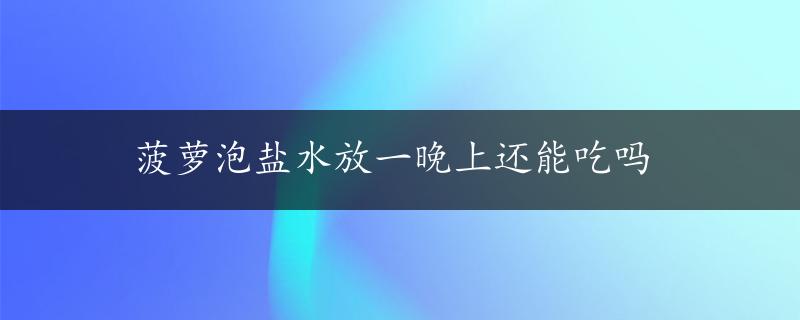 菠萝泡盐水放一晚上还能吃吗